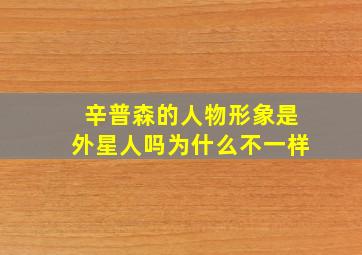 辛普森的人物形象是外星人吗为什么不一样